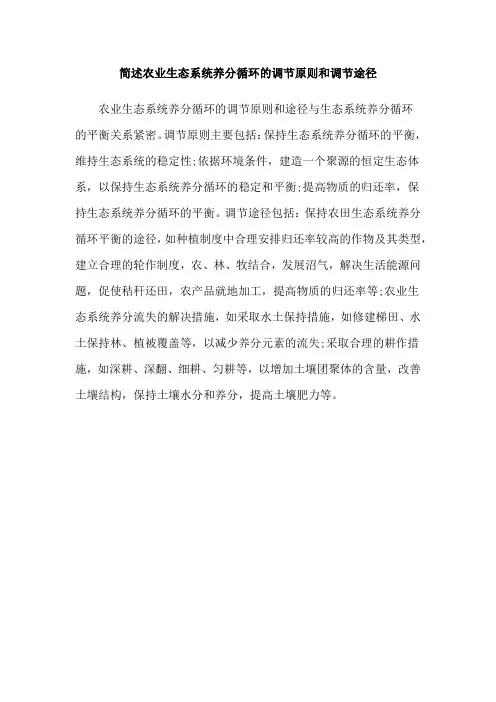 简述农业生态系统养分循环的调节原则和调节途径

农业生态系统养分循环的调节原则和途径与生态系统养分循环的平衡关系紧密。调节原则主要包括：保持生态系统养分循环的平衡，维持生态系统的稳定性;依据环境条件，建造一个聚源的恒定生态体系，以保持生态系统养分循环的稳定和平衡;提高物质的归还率，保持生态系统养分循环的平衡。调节途径包括：保持农田生态系统养分循环平衡的途径，如种植制度中合理安排归还率较高的作物及其类型，建立合理的轮作制度，农、林、牧结合，发展沼气，解决生活能源问题，促使秸秆还田，农产品就地加工，提高物质的归还率等;农业生态系统养分流失的解决措施，如采取水土保持措施，如修建梯田、水土保持林、植被覆盖等，以减少养分元素的流失;采取合理的耕作措施，如深耕、深翻、细耕、匀耕等，以增加土壤团聚体的含量，改善土壤结构，保持土壤水分和养分，提高土壤肥力等。